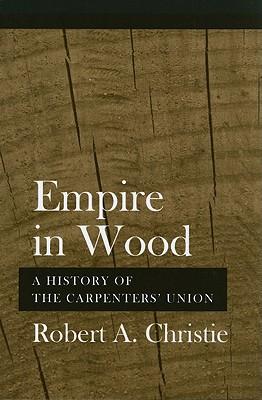 Empire in Wood

A HISTORY OF THE CARPENTERS' UNION

Robert A. Christie